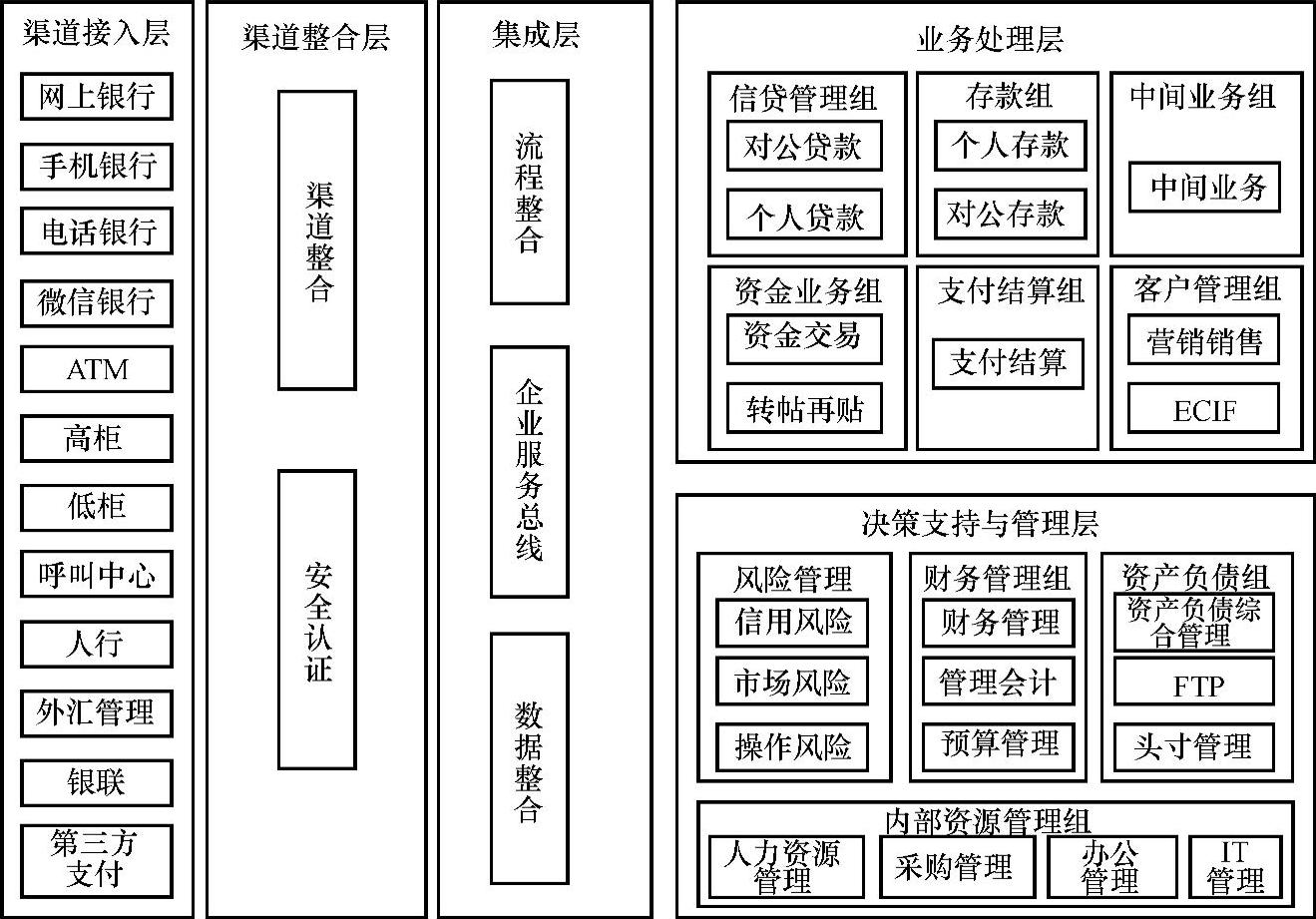 渠道接入层

网上银行

手机银行

电话银行

微信银行

ATM

高柜

低柜

呼叫中心

人行

外汇管理

银联

第三方支付

渠道整合层

渠道整合

安全认证

集成层

流程整合

企业服务总线

数据整合

业务处理层

信贷管理组

对公贷款

个人贷款

存款组

个人存款

对公存款

中间业务组

中间业务

资金业务组

资金交易

转帖再贴

支付结算组

支付结算

客户管理组

营销销售

ECIF

决策支持与管理层

风险管理

信用风险

市场风险

操作风险

财务管理组

财务管理

管理会计

预算管理

资产负债组

资产负债综合管理

FTP

头寸管理

内部资源管理组

人力资源管理

采购管理

办公管理

IT管理